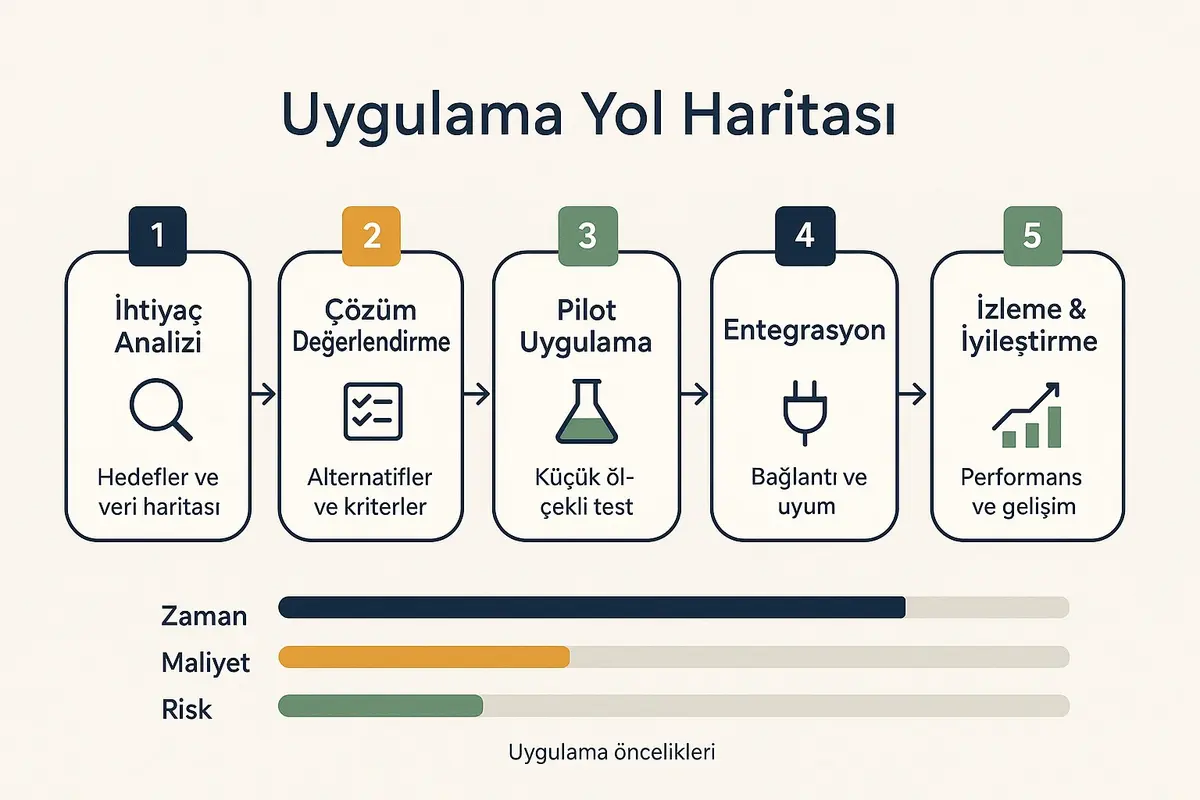 Uygulama Yol Haritası

1
İhtiyaç Analizi
Hedefler ve veri haritası

2
Çözüm Değerlendirme
Alternatifler ve kriterler

3
Pilot Uygulama
Küçük ölçekli test

4
Entegrasyon
Bağlantı ve uyum

5
İzleme & İyileştirme
Performans ve gelişim

Zaman
Maliyet
Risk

Uygulama öncelikleri